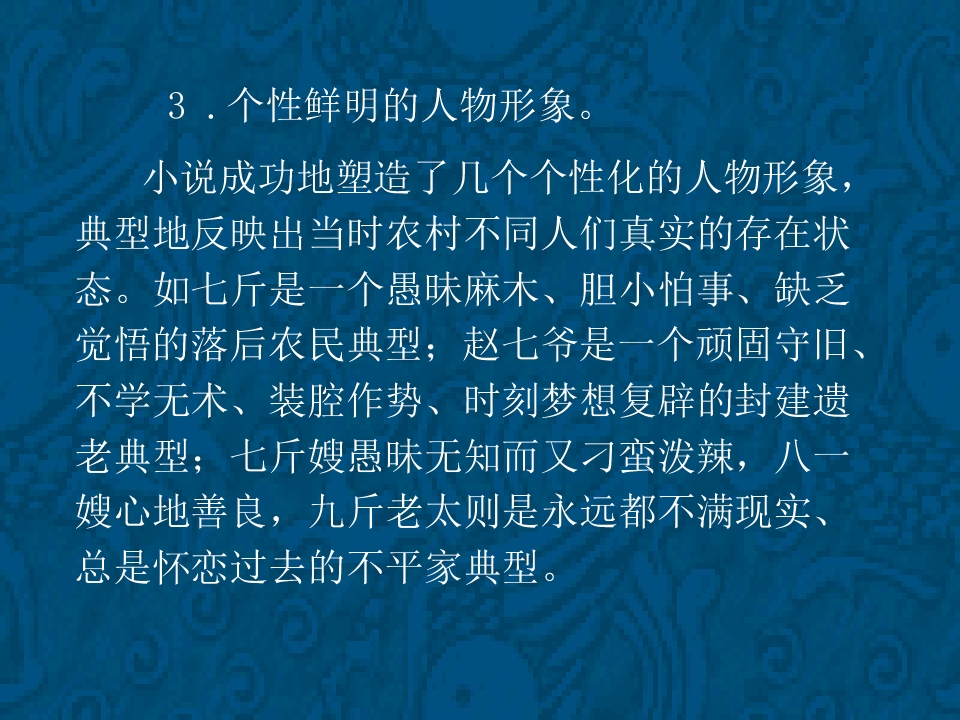 3.个性鲜明的人物形象。

小说成功地塑造了几个个性化的人物形象，典型地反映出当时农村不同人们真实的存在状态。如七斤是一个愚昧麻木、胆小怕事、缺乏觉悟的落后农民典型；赵七爷是一个顽固守旧、不学无术、装腔作势、时刻梦想复辟的封建遗老典型；七斤嫂愚昧无知而又刁蛮泼辣，八一嫂心地善良，九斤老太则是永远都不满现实、总是怀恋过去的不平家典型。